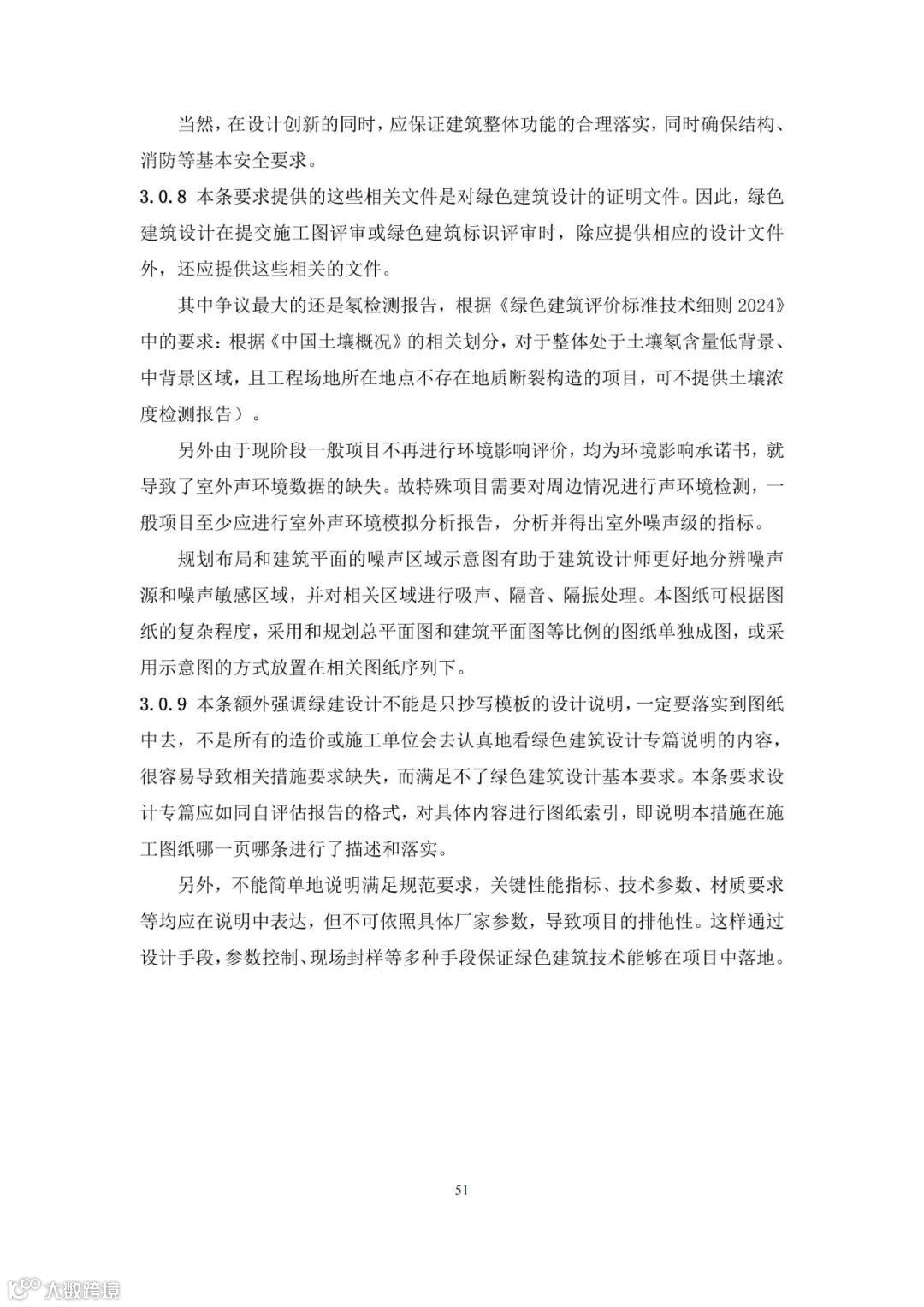 当然，在设计创新的同时，应保证建筑整体功能的合理落实，同时确保结构、消防等基本安全要求。

3.0.8 本条要求提供的这些相关文件是对绿色建筑设计的证明文件。因此，绿色建筑设计在提交施工图评审或绿色建筑标识评审时，除应提供相应的设计文件外，还应提供这些相关的文件。

其中争议最大的还是氡检测报告，根据《绿色建筑评价标准技术细则 2024》中的要求：根据《中国土壤概况》的相关划分，对于整体处于土壤氡含量低背景、中背景区域，且工程场地所在地点不存在地质断裂构造的项目，可不提供土壤浓度检测报告）。

另外由于现阶段一般项目不再进行环境影响评价，均为环境影响承诺书，就导致了室外声环境数据的缺失。故特殊项目需要对周边情况进行声环境检测，一般项目至少应进行室外声环境模拟分析报告，分析并得出室外噪声级的指标。

规划布局和建筑平面的噪声区域示意图有助于建筑设计师更好地分辨噪声源和噪声敏感区域，并对相关区域进行吸声、隔音、隔振处理。本图纸可根据图纸的复杂程度，采用和规划总平面图和建筑平面图等比例的图纸单独成图，或采用示意图的方式放置在相关图纸序列下。

3.0.9 本条额外强调绿建设计不能是只抄写模板的设计说明，一定要落实到图纸中去，不是所有的造价或施工单位会去认真地看绿色建筑设计专篇说明的内容，很容易导致相关措施要求缺失，而满足不了绿色建筑设计基本要求。本条要求设计专篇应如同自评估报告的格式，对具体内容进行图纸索引，即说明本措施在施工图纸哪一页哪条进行了描述和落实。

另外，不能简单地说明满足规范要求，关键性能指标、技术参数、材质要求等均应在说明中表达，但不可依照具体厂家参数，导致项目的排他性。这样通过设计手段，参数控制、现场封样等多种手段保证绿色建筑技术能够在项目中落地。

51

大数跨境